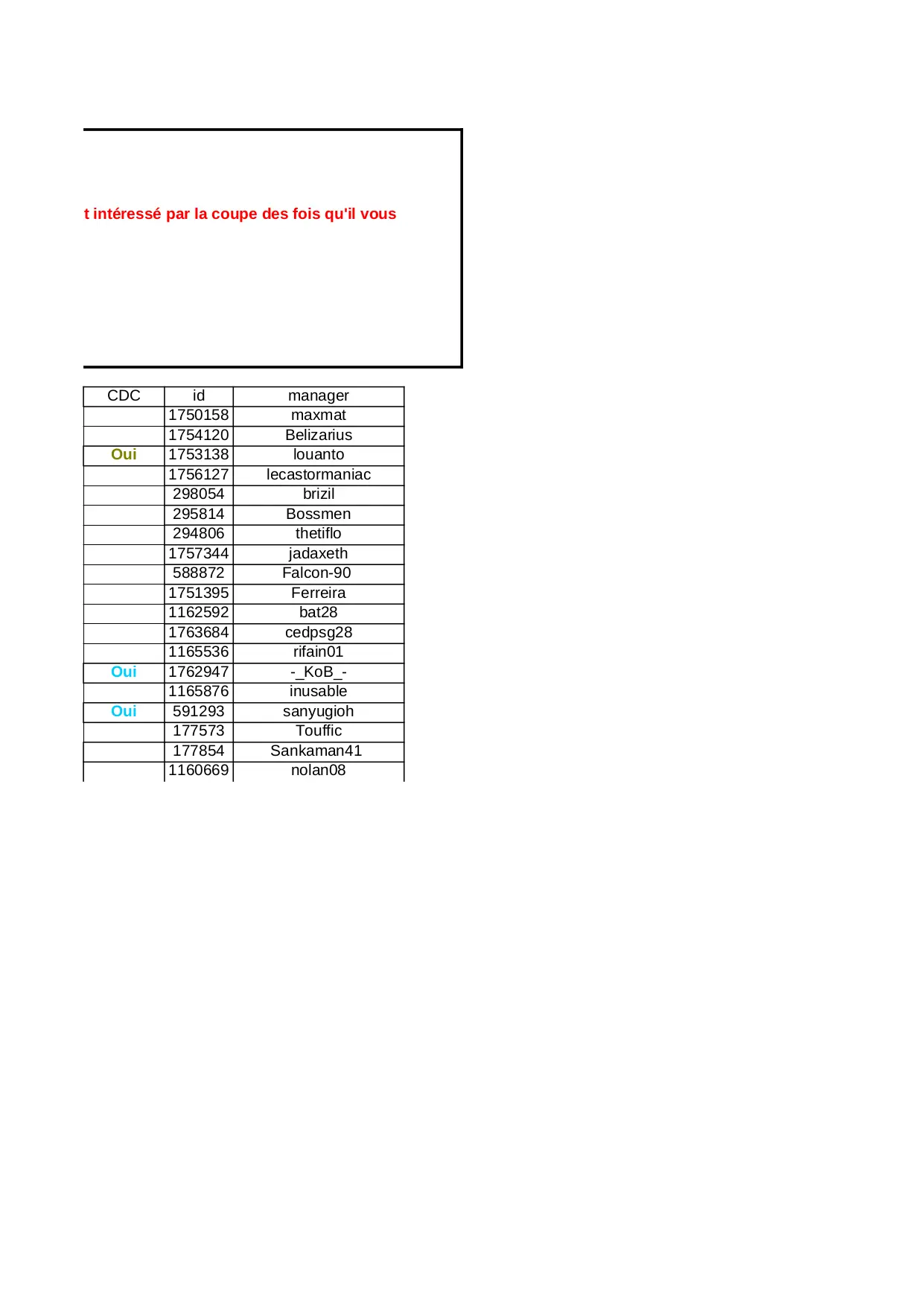 t intéressé par la coupe des fois qu'il vous

| CDC | id | manager |
|---|---|---|
| | 1750158 | maxmat |
| | 1754120 | Belizarius |
| Oui | 1753138 | louanto |
| | 1756127 | lecastormaniac |
| | 298054 | brizil |
| | 295814 | Bossmen |
| | 294806 | thetiflo |
| | 1757344 | jadaxeth |
| | 588872 | Falcon-90 |
| | 1751395 | Ferreira |
| | 1162592 | bat28 |
| | 1763684 | cedpsg28 |
| | 1165536 | rifain01 |
| Oui | 1762947 | -_KoB_- |
| | 1165876 | inusable |
| Oui | 591293 | sanyugioh |
| | 177573 | Touffic |
| | 177854 | Sankaman41 |
| | 1160669 | nolan08 |